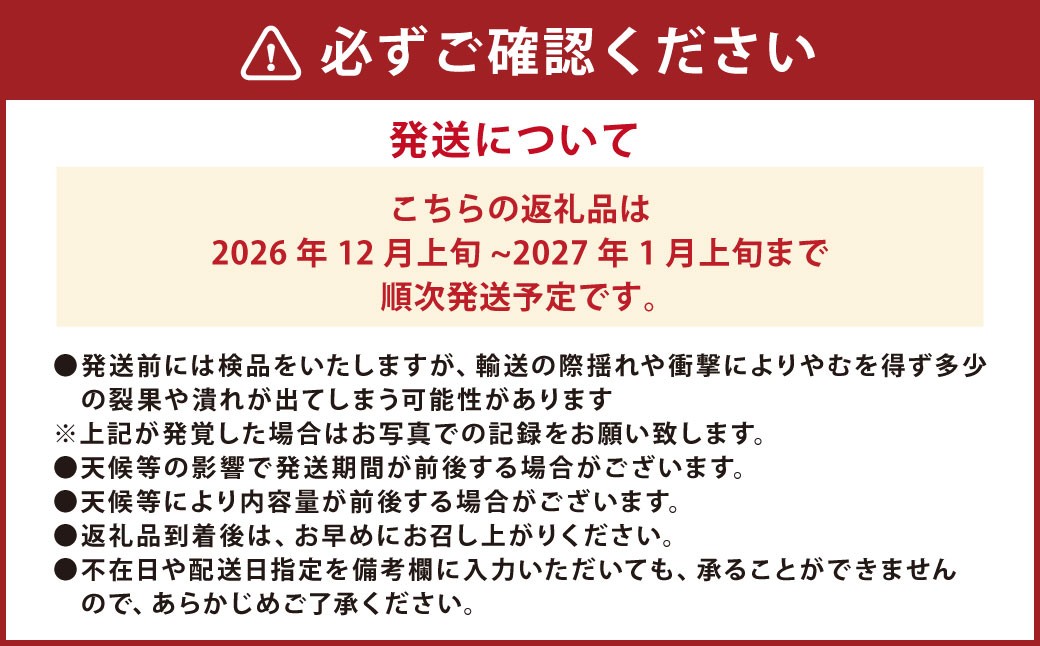 必ずご確認ください

発送について

こちらの返礼品は
2026 年 12 月上旬 ~2027 年 1 月上旬まで
順次発送予定です。

●発送前には検品をいたしますが、輸送の際揺れや衝撃によりやむを得ず多少の裂果や潰れが出てしまう可能性があります
※上記が発覚した場合はお写真での記録をお願い致します。
●天候等の影響で発送期間が前後する場合がございます。
●天候等により内容量が前後する場合がございます。
●返礼品到着後は、お早めにお召し上がりください。
●不在日や配送日指定を備考欄に入力いただいても、承ることができませんので、あらかじめご了承ください。